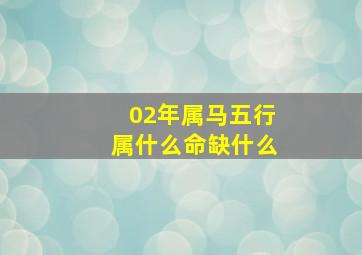 02年属马五行
属什么命缺什么